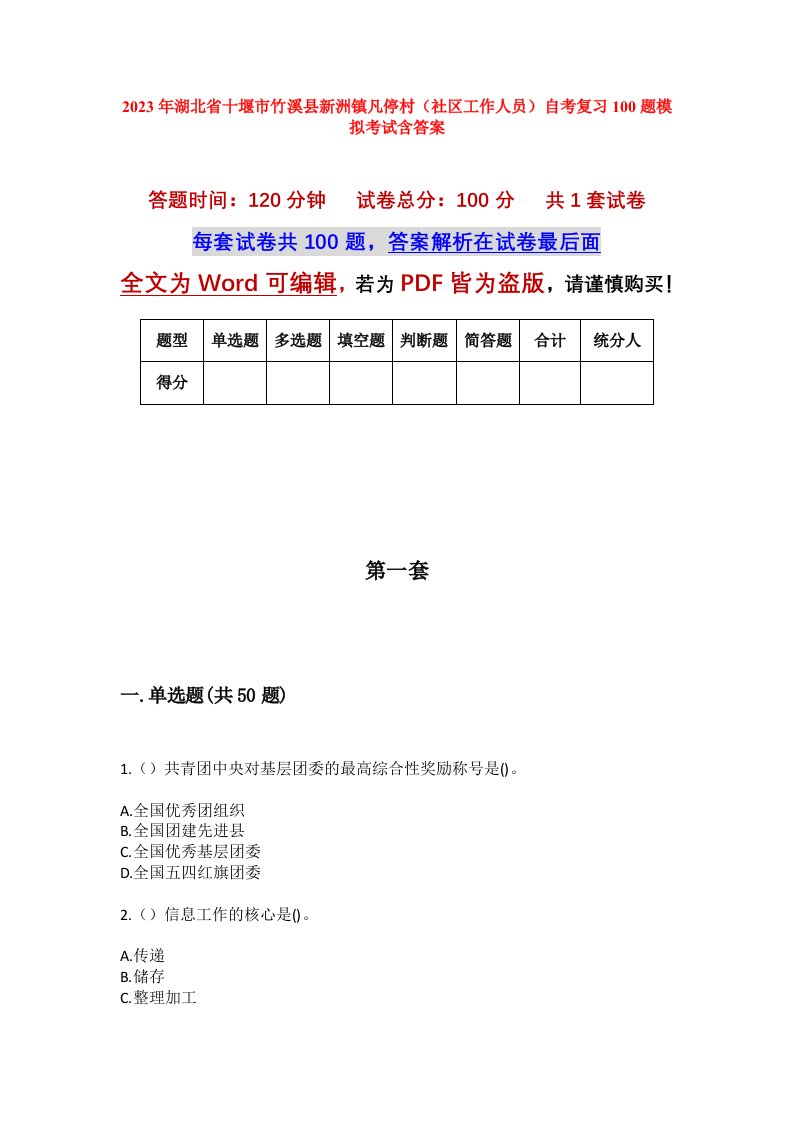 2023年湖北省十堰市竹溪县新洲镇凡停村（社区工作人员）自考复习100题模拟考试含答案

答题时间：120分钟　试卷总分：100分　共1套试卷

每套试卷共100题，答案解析在试卷最后面

全文为Word可编辑，若为PDF皆为盗版，请谨慎购买！

| 题型 | 单选题 | 多选题 | 填空题 | 判断题 | 简答题 | 合计 | 统分人 |
|---|---|---|---|---|---|---|---|
| 得分 | | | | | | | |

第一套

一.单选题(共50题)

1.（）共青团中央对基层团委的最高综合性奖励称号是()。

A.全国优秀团组织
B.全国团建先进县
C.全国优秀基层团委
D.全国五四红旗团委

2.（）信息工作的核心是()。

A.传递
B.储存
C.整理加工